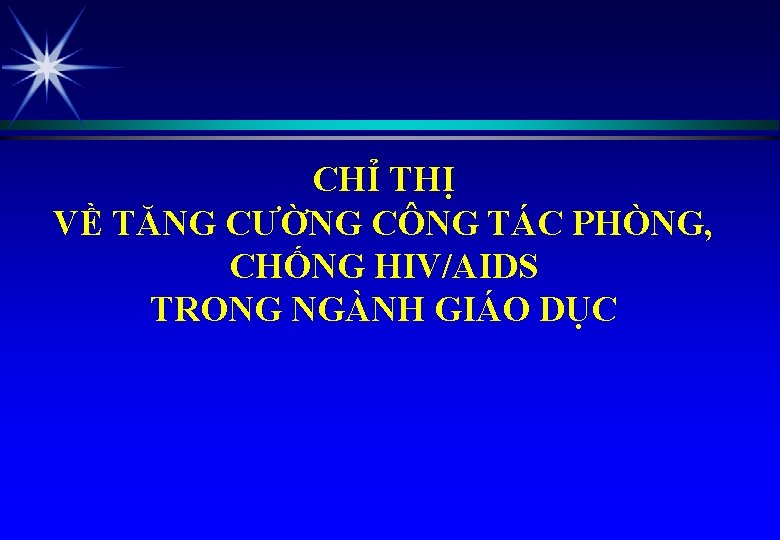 CHỈ THỊ
VỀ TĂNG CƯỜNG CÔNG TÁC PHÒNG, CHỐNG HIV/AIDS
TRONG NGÀNH GIÁO DỤC